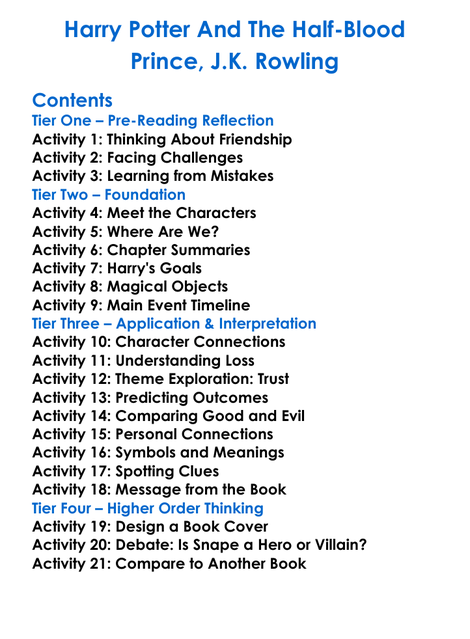 Harry Potter And The Half-Blood Prince, J.K. Rowling

Contents
Tier One – Pre-Reading Reflection
Activity 1: Thinking About Friendship
Activity 2: Facing Challenges
Activity 3: Learning from Mistakes
Tier Two – Foundation
Activity 4: Meet the Characters
Activity 5: Where Are We?
Activity 6: Chapter Summaries
Activity 7: Harry's Goals
Activity 8: Magical Objects
Activity 9: Main Event Timeline
Tier Three – Application & Interpretation
Activity 10: Character Connections
Activity 11: Understanding Loss
Activity 12: Theme Exploration: Trust
Activity 13: Predicting Outcomes
Activity 14: Comparing Good and Evil
Activity 15: Personal Connections
Activity 16: Symbols and Meanings
Activity 17: Spotting Clues
Activity 18: Message from the Book
Tier Four – Higher Order Thinking
Activity 19: Design a Book Cover
Activity 20: Debate: Is Snape a Hero or Villain?
Activity 21: Compare to Another Book